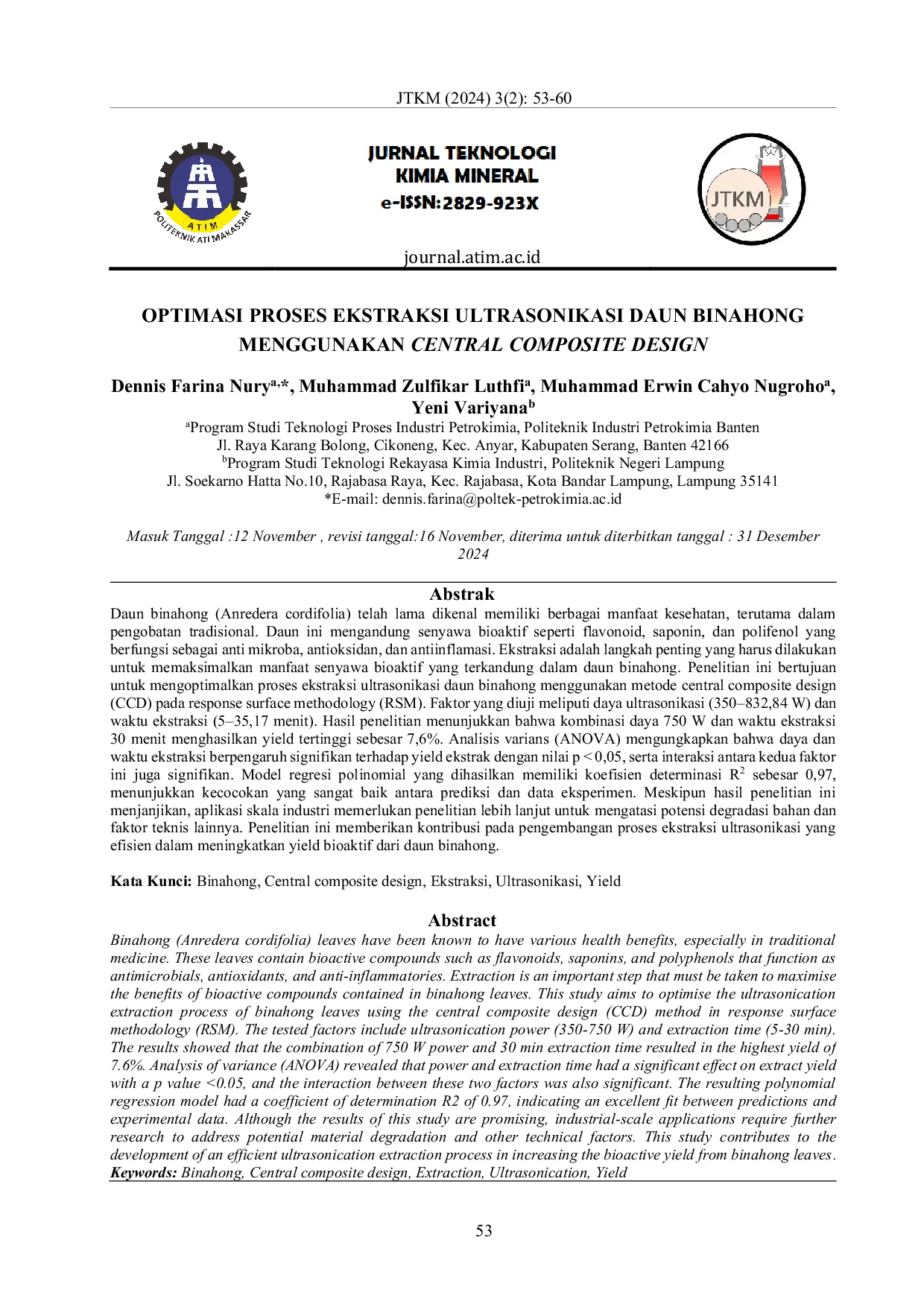 JTKM (2024) 3(2): 53-60

ATIM
POLITEKNIK ATI MAKASSAR

JURNAL TEKNOLOGI
KIMIA MINERAL
e-ISSN:2829-923X

JTKM

journal.atim.ac.id

OPTIMASI PROSES EKSTRAKSI ULTRASONIKASI DAUN BINAHONG MENGGUNAKAN CENTRAL COMPOSITE DESIGN

Dennis Farina Nury$^{a,*}$, Muhammad Zulfikar Luthfi$^{a}$, Muhammad Erwin Cahyo Nugroho$^{a}$, Yeni Variyana$^{b}$

$^{a}$Program Studi Teknologi Proses Industri Petrokimia, Politeknik Industri Petrokimia Banten
Jl. Raya Karang Bolong, Cikoneng, Kec. Anyar, Kabupaten Serang, Banten 42166
$^{b}$Program Studi Teknologi Rekayasa Kimia Industri, Politeknik Negeri Lampung
Jl. Soekarno Hatta No.10, Rajabasa Raya, Kec. Rajabasa, Kota Bandar Lampung, Lampung 35141
*E-mail: dennis.farina@poltek-petrokimia.ac.id

Masuk Tanggal :12 November , revisi tanggal:16 November, diterima untuk diterbitkan tanggal : 31 Desember 2024

Abstrak

Daun binahong (Anredera cordifolia) telah lama dikenal memiliki berbagai manfaat kesehatan, terutama dalam pengobatan tradisional. Daun ini mengandung senyawa bioaktif seperti flavonoid, saponin, dan polifenol yang berfungsi sebagai anti mikroba, antioksidan, dan antiinflamasi. Ekstraksi adalah langkah penting yang harus dilakukan untuk memaksimalkan manfaat senyawa bioaktif yang terkandung dalam daun binahong. Penelitian ini bertujuan untuk mengoptimalkan proses ekstraksi ultrasonikasi daun binahong menggunakan metode central composite design (CCD) pada response surface methodology (RSM). Faktor yang diuji meliputi daya ultrasonikasi (350–832,84 W) dan waktu ekstraksi (5–35,17 menit). Hasil penelitian menunjukkan bahwa kombinasi daya 750 W dan waktu ekstraksi 30 menit menghasilkan yield tertinggi sebesar 7,6%. Analisis varians (ANOVA) mengungkapkan bahwa daya dan waktu ekstraksi berpengaruh signifikan terhadap yield ekstrak dengan nilai p < 0,05, serta interaksi antara kedua faktor ini juga signifikan. Model regresi polinomial yang dihasilkan memiliki koefisien determinasi $R^2$ sebesar 0,97, menunjukkan kecocokan yang sangat baik antara prediksi dan data eksperimen. Meskipun hasil penelitian ini menjanjikan, aplikasi skala industri memerlukan penelitian lebih lanjut untuk mengatasi potensi degradasi bahan dan faktor teknis lainnya. Penelitian ini memberikan kontribusi pada pengembangan proses ekstraksi ultrasonikasi yang efisien dalam meningkatkan yield bioaktif dari daun binahong.

Kata Kunci: Binahong, Central composite design, Ekstraksi, Ultrasonikasi, Yield

Abstract

Binahong (Anredera cordifolia) leaves have been known to have various health benefits, especially in traditional medicine. These leaves contain bioactive compounds such as flavonoids, saponins, and polyphenols that function as antimicrobials, antioxidants, and anti-inflammatories. Extraction is an important step that must be taken to maximise the benefits of bioactive compounds contained in binahong leaves. This study aims to optimise the ultrasonication extraction process of binahong leaves using the central composite design (CCD) method in response surface methodology (RSM). The tested factors include ultrasonication power (350-750 W) and extraction time (5-30 min). The results showed that the combination of 750 W power and 30 min extraction time resulted in the highest yield of 7.6%. Analysis of variance (ANOVA) revealed that power and extraction time had a significant effect on extract yield with a p value <0.05, and the interaction between these two factors was also significant. The resulting polynomial regression model had a coefficient of determination R2 of 0.97, indicating an excellent fit between predictions and experimental data. Although the results of this study are promising, industrial-scale applications require further research to address potential material degradation and other technical factors. This study contributes to the development of an efficient ultrasonication extraction process in increasing the bioactive yield from binahong leaves.
Keywords: Binahong, Central composite design, Extraction, Ultrasonication, Yield

53